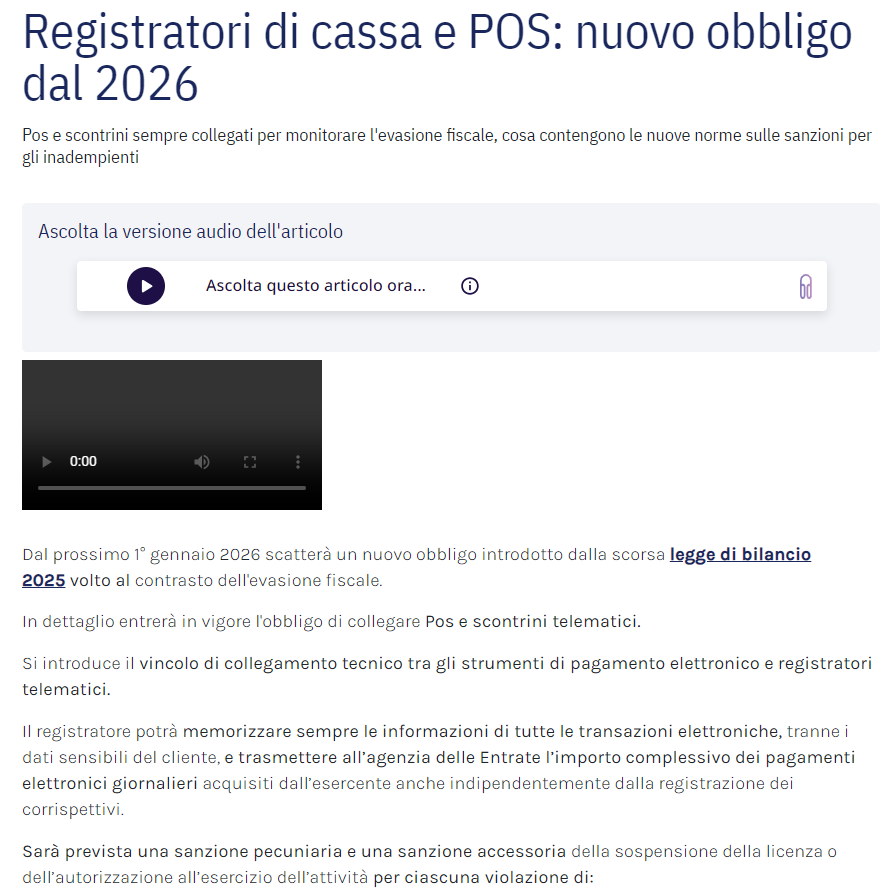 Registratori di cassa e POS: nuovo obbligo dal 2026

Pos e scontrini sempre collegati per monitorare l'evasione fiscale, cosa contengono le nuove norme sulle sanzioni per gli inadempienti

Ascolta la versione audio dell'articolo

Ascolta questo articolo ora...

0:00

Dal prossimo 1° gennaio 2026 scatterà un nuovo obbligo introdotto dalla scorsa legge di bilancio 2025 volto al contrasto dell'evasione fiscale.

In dettaglio entrerà in vigore l'obbligo di collegare Pos e scontrini telematici.

Si introduce il vincolo di collegamento tecnico tra gli strumenti di pagamento elettronico e registratori telematici.

Il registratore potrà memorizzare sempre le informazioni di tutte le transazioni elettroniche, tranne i dati sensibili del cliente, e trasmettere all'agenzia delle Entrate l'importo complessivo dei pagamenti elettronici giornalieri acquisiti dall'esercente anche indipendentemente dalla registrazione dei corrispettivi.

Sarà prevista una sanzione pecuniaria e una sanzione accessoria della sospensione della licenza o dell'autorizzazione all'esercizio dell'attività per ciascuna violazione di: